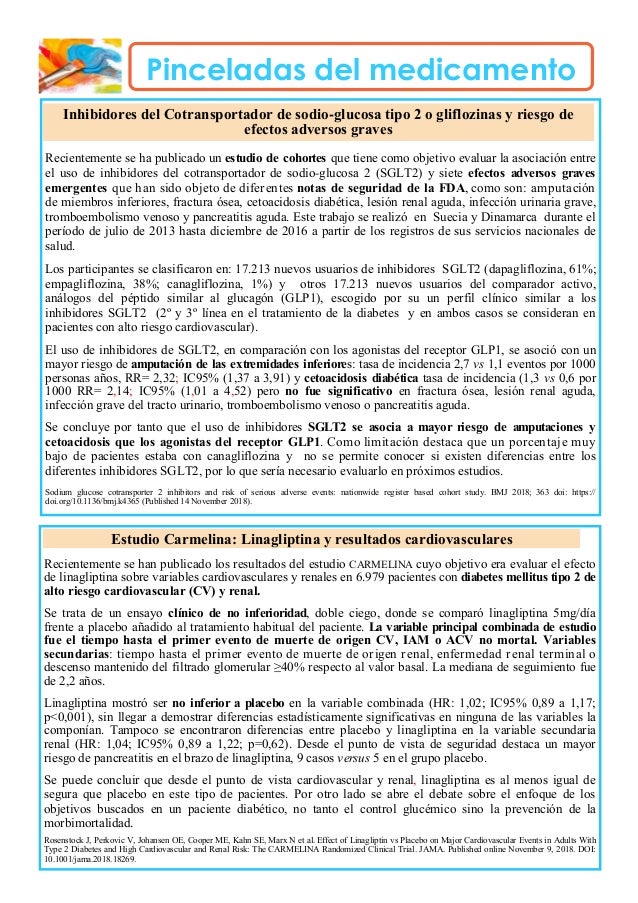 Pinceladas del medicamento

Inhibidores del Cotransportador de sodio-glucosa tipo 2 o gliflozinas y riesgo de efectos adversos graves

Recientemente se ha publicado un estudio de cohortes que tiene como objetivo evaluar la asociación entre el uso de inhibidores del cotransportador de sodio-glucosa 2 (SGLT2) y siete efectos adversos graves emergentes que han sido objeto de diferentes notas de seguridad de la FDA, como son: amputación de miembros inferiores, fractura ósea, cetoacidosis diabética, lesión renal aguda, infección urinaria grave, tromboembolismo venoso y pancreatitis aguda. Este trabajo se realizó en Suecia y Dinamarca durante el período de julio de 2013 hasta diciembre de 2016 a partir de los registros de sus servicios nacionales de salud.

Los participantes se clasificaron en: 17.213 nuevos usuarios de inhibidores SGLT2 (dapagliflozina, 61%; empagliflozina, 38%; canagliflozina, 1%) y otros 17.213 nuevos usuarios del comparador activo, análogos del péptido similar al glucagón (GLP1), escogido por su un perfil clínico similar a los inhibidores SGLT2 (2º y 3º línea en el tratamiento de la diabetes y en ambos casos se consideran en pacientes con alto riesgo cardiovascular).

El uso de inhibidores de SGLT2, en comparación con los agonistas del receptor GLP1, se asoció con un mayor riesgo de amputación de las extremidades inferiores: tasa de incidencia 2,7 vs 1,1 eventos por 1000 personas años, RR= 2,32; IC95% (1,37 a 3,91) y cetoacidosis diabética tasa de incidencia (1,3 vs 0,6 por 1000 RR= 2,14; IC95% (1,01 a 4,52) pero no fue significativo en fractura ósea, lesión renal aguda, infección grave del tracto urinario, tromboembolismo venoso o pancreatitis aguda.

Se concluye por tanto que el uso de inhibidores SGLT2 se asocia a mayor riesgo de amputaciones y cetoacidosis que los agonistas del receptor GLP1. Como limitación destaca que un porcentaje muy bajo de pacientes estaba con canagliflozina y no se permite conocer si existen diferencias entre los diferentes inhibidores SGLT2, por lo que sería necesario evaluarlo en próximos estudios.

Sodium glucose cotransporter 2 inhibitors and risk of serious adverse events: nationwide register based cohort study. BMJ 2018; 363 doi: https://doi.org/10.1136/bmj.k4365 (Published 14 November 2018).

Estudio Carmelina: Linagliptina y resultados cardiovasculares

Recientemente se han publicado los resultados del estudio CARMELINA cuyo objetivo era evaluar el efecto de linagliptina sobre variables cardiovasculares y renales en 6.979 pacientes con diabetes mellitus tipo 2 de alto riesgo cardiovascular (CV) y renal.

Se trata de un ensayo clínico de no inferioridad, doble ciego, donde se comparó linagliptina 5mg/día frente a placebo añadido al tratamiento habitual del paciente. La variable principal combinada de estudio fue el tiempo hasta el primer evento de muerte de origen CV, IAM o ACV no mortal. Variables secundarias: tiempo hasta el primer evento de muerte de origen renal, enfermedad renal terminal o descenso mantenido del filtrado glomerular ≥40% respecto al valor basal. La mediana de seguimiento fue de 2,2 años.

Linagliptina mostró ser no inferior a placebo en la variable combinada (HR: 1,02; IC95% 0,89 a 1,17; p<0,001), sin llegar a demostrar diferencias estadísticamente significativas en ninguna de las variables la componían. Tampoco se encontraron diferencias entre placebo y linagliptina en la variable secundaria renal (HR: 1,04; IC95% 0,89 a 1,22; p=0,62). Desde el punto de vista de seguridad destaca un mayor riesgo de pancreatitis en el brazo de linagliptina, 9 casos versus 5 en el grupo placebo.

Se puede concluir que desde el punto de vista cardiovascular y renal, linagliptina es al menos igual de segura que placebo en este tipo de pacientes. Por otro lado se abre el debate sobre el enfoque de los objetivos buscados en un paciente diabético, no tanto el control glucémico sino la prevención de la morbimortalidad.

Rosenstock J, Perkovic V, Johansen OE, Cooper ME, Kahn SE, Marx N et al. Effect of Linagliptin vs Placebo on Major Cardiovascular Events in Adults With Type 2 Diabetes and High Cardiovascular and Renal Risk: The CARMELINA Randomized Clinical Trial. JAMA. Published online November 9, 2018. DOI: 10.1001/jama.2018.18269.